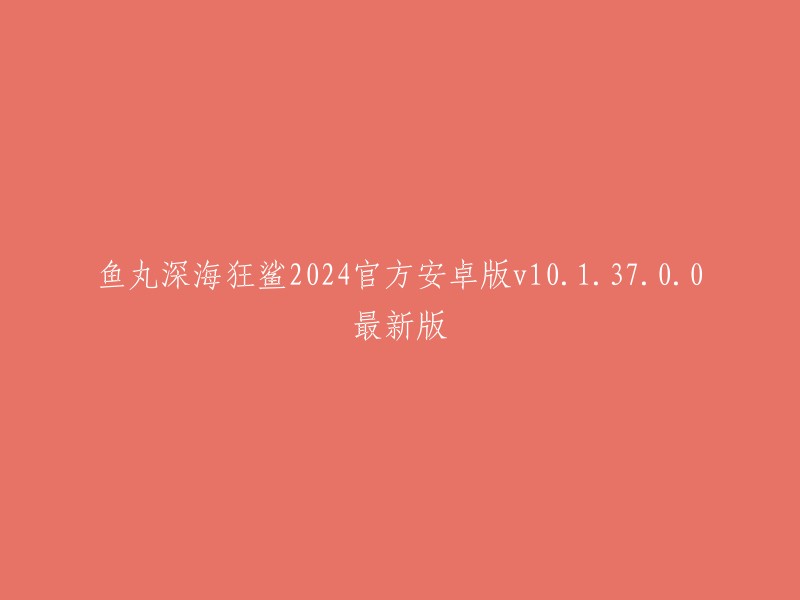 鱼丸深海狂鲨2024官方安卓版v10.1.37.0.0最新版